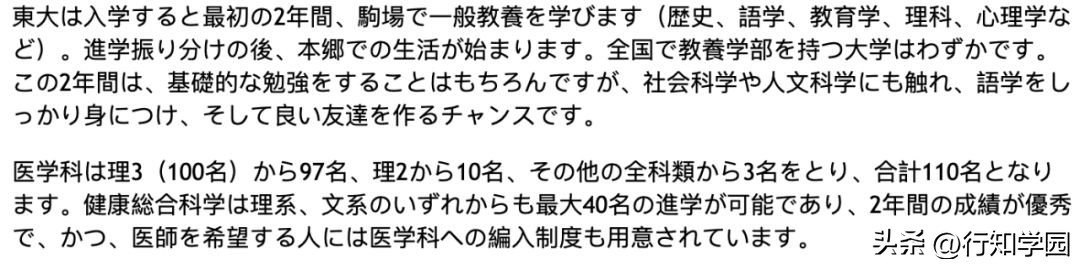 東大は入学すると最初の2年間、駒場で一般教養を学びます（歴史、語学、教育学、理科、心理学など）。進学振り分けの後、本郷での生活が始まります。全国で教養学部を持つ大学はわずかです。この2年間は、基礎的な勉強をすることはもちろんですが、社会科学や人文科学にも触れ、語学をしっかり身につけ、そして良い友達を作るチャンスです。

医学科は理3（100名）から97名、理2から10名、その他の全科類から3名をとり、合計110名となります。健康総合科学は理系、文系のいずれからも最大40名の進学が可能であり、2年間の成績が優秀で、かつ、医師を希望する人には医学科への編入制度も用意されています。

头条 @行知学园